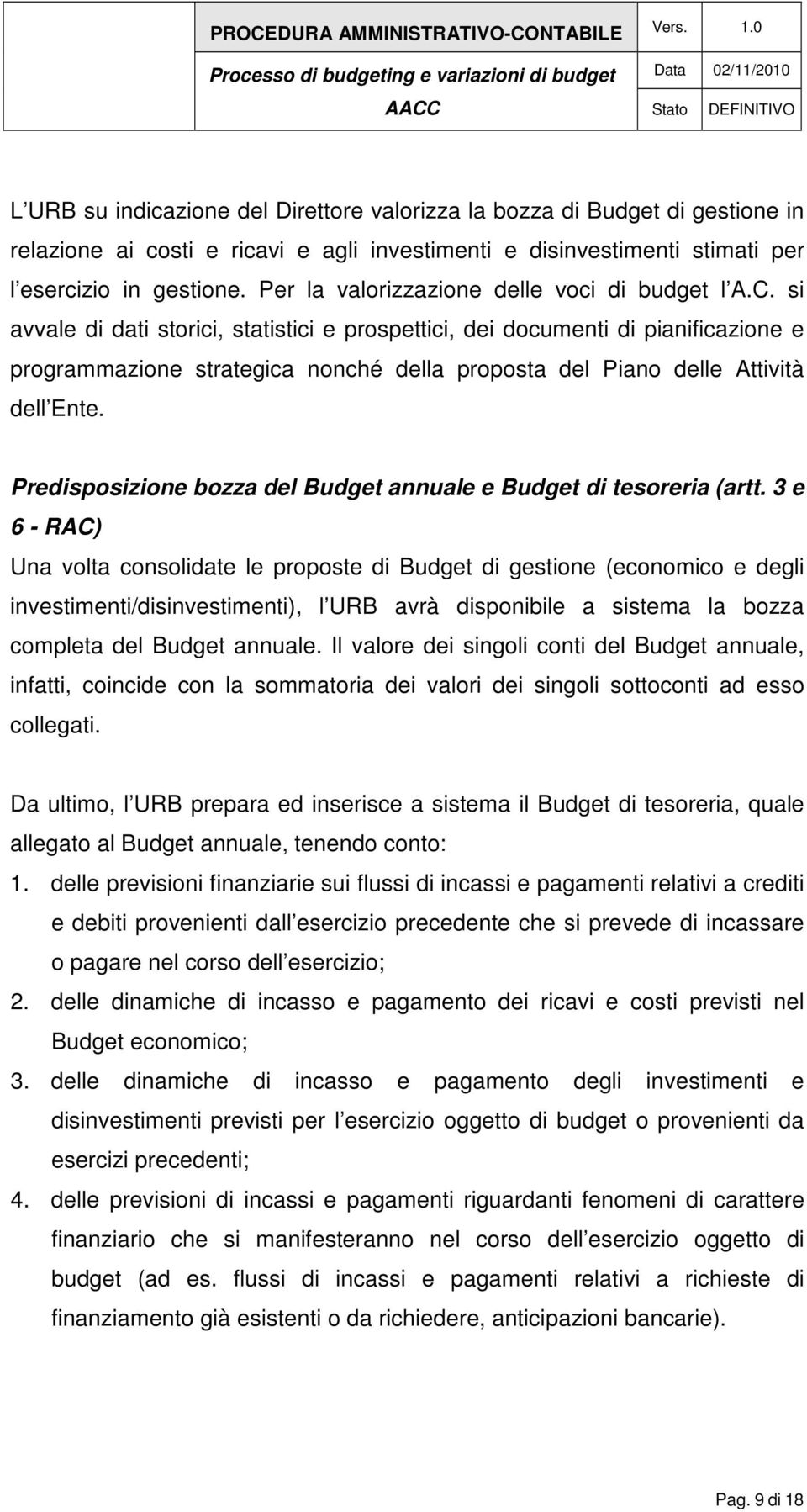 | PROCEDURA AMMINISTRATIVO-CONTABILE | Vers. | 1.0 |
|---|---|---|
| Processo di budgeting e variazioni di budget | Data | 02/11/2010 |
| AACC | Stato | DEFINITIVO |

L URB su indicazione del Direttore valorizza la bozza di Budget di gestione in relazione ai costi e ricavi e agli investimenti e disinvestimenti stimati per l esercizio in gestione. Per la valorizzazione delle voci di budget l A.C. si avvale di dati storici, statistici e prospettici, dei documenti di pianificazione e programmazione strategica nonché della proposta del Piano delle Attività dell Ente.

Predisposizione bozza del Budget annuale e Budget di tesoreria (artt. 3 e 6 - RAC)

Una volta consolidate le proposte di Budget di gestione (economico e degli investimenti/disinvestimenti), l URB avrà disponibile a sistema la bozza completa del Budget annuale. Il valore dei singoli conti del Budget annuale, infatti, coincide con la sommatoria dei valori dei singoli sottoconti ad esso collegati.

Da ultimo, l URB prepara ed inserisce a sistema il Budget di tesoreria, quale allegato al Budget annuale, tenendo conto:
1. delle previsioni finanziarie sui flussi di incassi e pagamenti relativi a crediti e debiti provenienti dall esercizio precedente che si prevede di incassare o pagare nel corso dell esercizio;
2. delle dinamiche di incasso e pagamento dei ricavi e costi previsti nel Budget economico;
3. delle dinamiche di incasso e pagamento degli investimenti e disinvestimenti previsti per l esercizio oggetto di budget o provenienti da esercizi precedenti;
4. delle previsioni di incassi e pagamenti riguardanti fenomeni di carattere finanziario che si manifesteranno nel corso dell esercizio oggetto di budget (ad es. flussi di incassi e pagamenti relativi a richieste di finanziamento già esistenti o da richiedere, anticipazioni bancarie).

Pag. 9 di 18